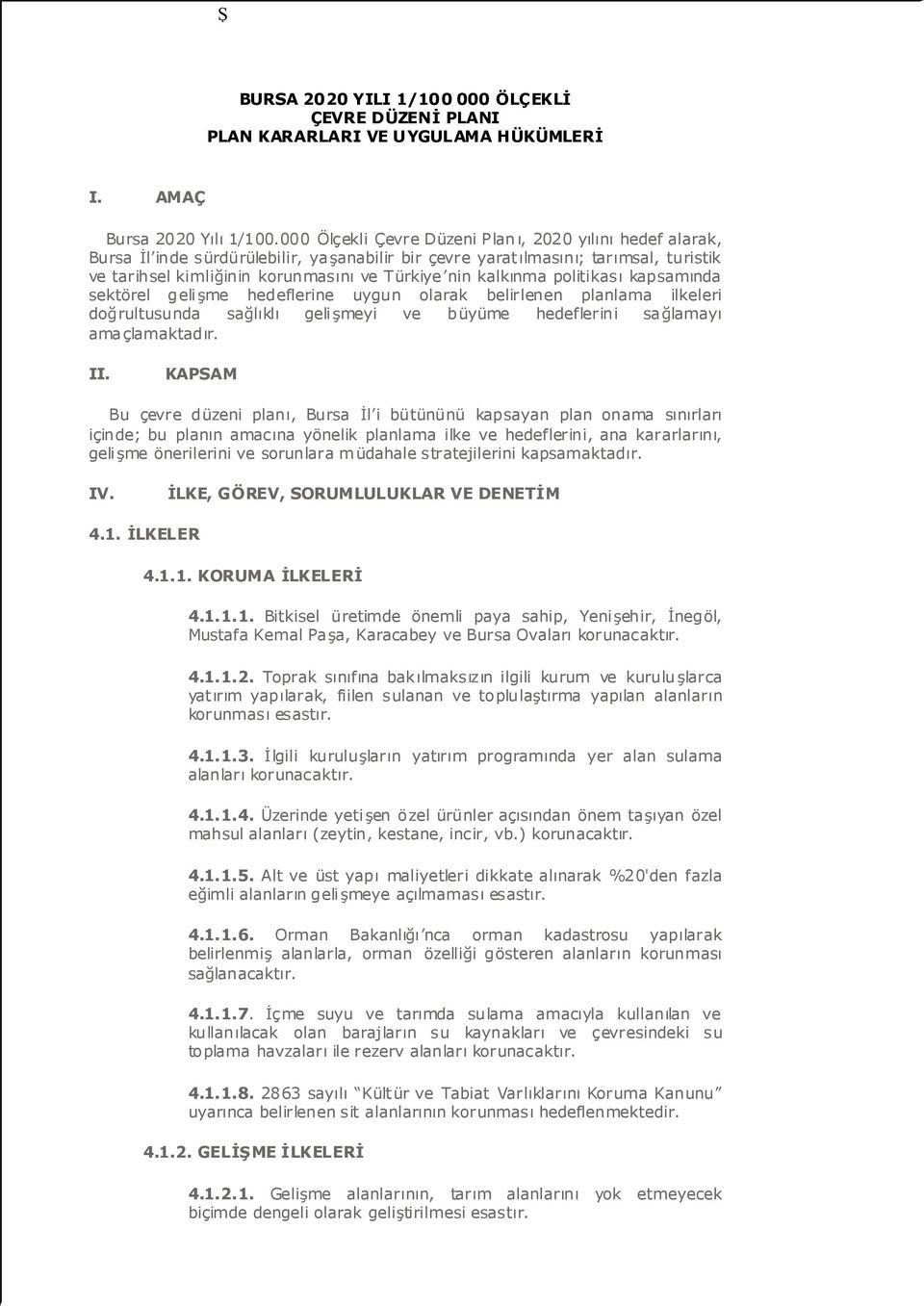 Ş

BURSA 2020 YILI 1/100 000 ÖLÇEKLİ ÇEVRE DÜZENİ PLANI PLAN KARARLARI VE UYGULAMA HÜKÜMLERİ

I. AMAÇ

Bursa 2020 Yılı 1/100.000 Ölçekli Çevre Düzeni Planı, 2020 yılını hedef alarak, Bursa İl'inde sürdürülebilir, yaşanabilir bir çevre yaratılmasını; tarımsal, turistik ve tarihsel kimliğinin korunmasını ve Türkiye'nin kalkınma politikası kapsamında sektörel gelişme hedeflerine uygun olarak belirlenen planlama ilkeleri doğrultusunda sağlıklı gelişmeyi ve büyüme hedeflerini sağlamayı amaçlamaktadır.

II. KAPSAM

Bu çevre düzeni planı, Bursa İl'i bütününü kapsayan plan onama sınırları içinde; bu planın amacına yönelik planlama ilke ve hedeflerini, ana kararlarını, gelişme önerilerini ve sorunlara müdahale stratejilerini kapsamaktadır.

IV. İLKE, GÖREV, SORUMLULUKLAR VE DENETİM

4.1. İLKELER

4.1.1. KORUMA İLKELERİ

4.1.1.1. Bitkisel üretimde önemli paya sahip, Yenişehir, İnegöl, Mustafa Kemal Paşa, Karacabey ve Bursa Ovaları korunacaktır.

4.1.1.2. Toprak sınıfına bakılmaksızın ilgili kurum ve kuruluşlarca yatırım yapılarak, fiilen sulanan ve toplulaştırma yapılan alanların korunması esastır.

4.1.1.3. İlgili kuruluşların yatırım programında yer alan sulama alanları korunacaktır.

4.1.1.4. Üzerinde yetişen özel ürünler açısından önem taşıyan özel mahsul alanları (zeytin, kestane, incir, vb.) korunacaktır.

4.1.1.5. Alt ve üst yapı maliyetleri dikkate alınarak %20'den fazla eğimli alanların gelişmeye açılmaması esastır.

4.1.1.6. Orman Bakanlığı'nca orman kadastrosu yapılarak belirlenmiş alanlarla, orman özelliği gösteren alanların korunması sağlanacaktır.

4.1.1.7. İçme suyu ve tarımda sulama amacıyla kullanılan ve kullanılacak olan barajların su kaynakları ve çevresindeki su toplama havzaları ile rezerv alanları korunacaktır.

4.1.1.8. 2863 sayılı "Kültür ve Tabiat Varlıklarını Koruma Kanunu" uyarınca belirlenen sit alanlarının korunması hedeflenmektedir.

4.1.2. GELİŞME İLKELERİ

4.1.2.1. Gelişme alanlarının, tarım alanlarını yok etmeyecek biçimde dengeli olarak geliştirilmesi esastır.